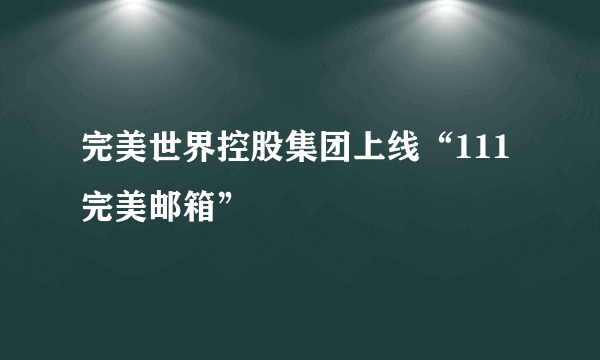 完美世界控股集团上线“111完美邮箱”